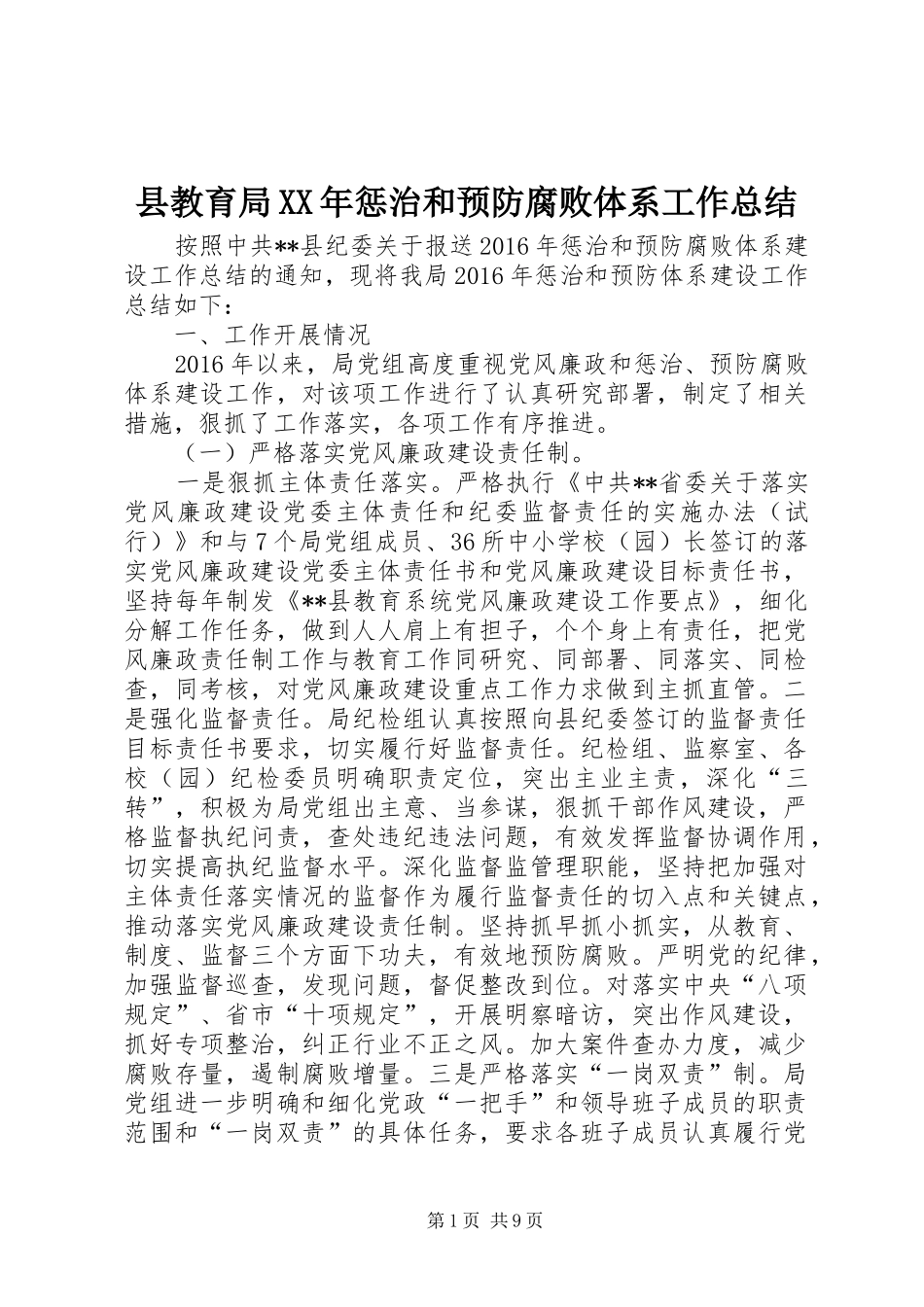 县教育局XX年惩治和预防腐败体系工作总结

按照中共**县纪委关于报送2016年惩治和预防腐败体系建设工作总结的通知，现将我局2016年惩治和预防体系建设工作总结如下：

一、工作开展情况

2016年以来，局党组高度重视党风廉政和惩治、预防腐败体系建设工作，对该项工作进行了认真研究部署，制定了相关措施，狠抓了工作落实，各项工作有序推进。

（一）严格落实党风廉政建设责任制。

一是狠抓主体责任落实。严格执行《中共**省委关于落实党风廉政建设党委主体责任和纪委监督责任的实施办法（试行）》和与7个局党组成员、36所中小学校（园）长签订的落实党风廉政建设党委主体责任书和党风廉政建设目标责任书，坚持每年制发《**县教育系统党风廉政建设工作要点》，细化分解工作任务，做到人人肩上有担子，个个身上有责任，把党风廉政责任制工作与教育工作同研究、同部署、同落实、同检查，同考核，对党风廉政建设重点工作力求做到主抓直管。二是强化监督责任。局纪检组认真按照向县纪委签订的监督责任目标责任书要求，切实履行好监督责任。纪检组、监察室、各校（园）纪检委员明确职责定位，突出主业主责，深化“三转”，积极为局党组出主意、当参谋，狠抓干部作风建设，严格监督执纪问责，查处违纪违法问题，有效发挥监督协调作用，切实提高执纪监督水平。深化监督监管理职能，坚持把加强对主体责任落实情况的监督作为履行监督责任的切入点和关键点，推动落实党风廉政建设责任制。坚持抓早抓小抓实，从教育、制度、监督三个方面下功夫，有效地预防腐败。严明党的纪律，加强监督巡查，发现问题，督促整改到位。对落实中央“八项规定”、省市“十项规定”，开展明察暗访，突出作风建设，抓好专项整治，纠正行业不正之风。加大案件查办力度，减少腐败存量，遏制腐败增量。三是严格落实“一岗双责”制。局党组进一步明确和细化党政“一把手”和领导班子成员的职责范围和“一岗双责”的具体任务，要求各班子成员认真履行党

第1页 共9页